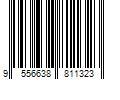 9 556638 811323